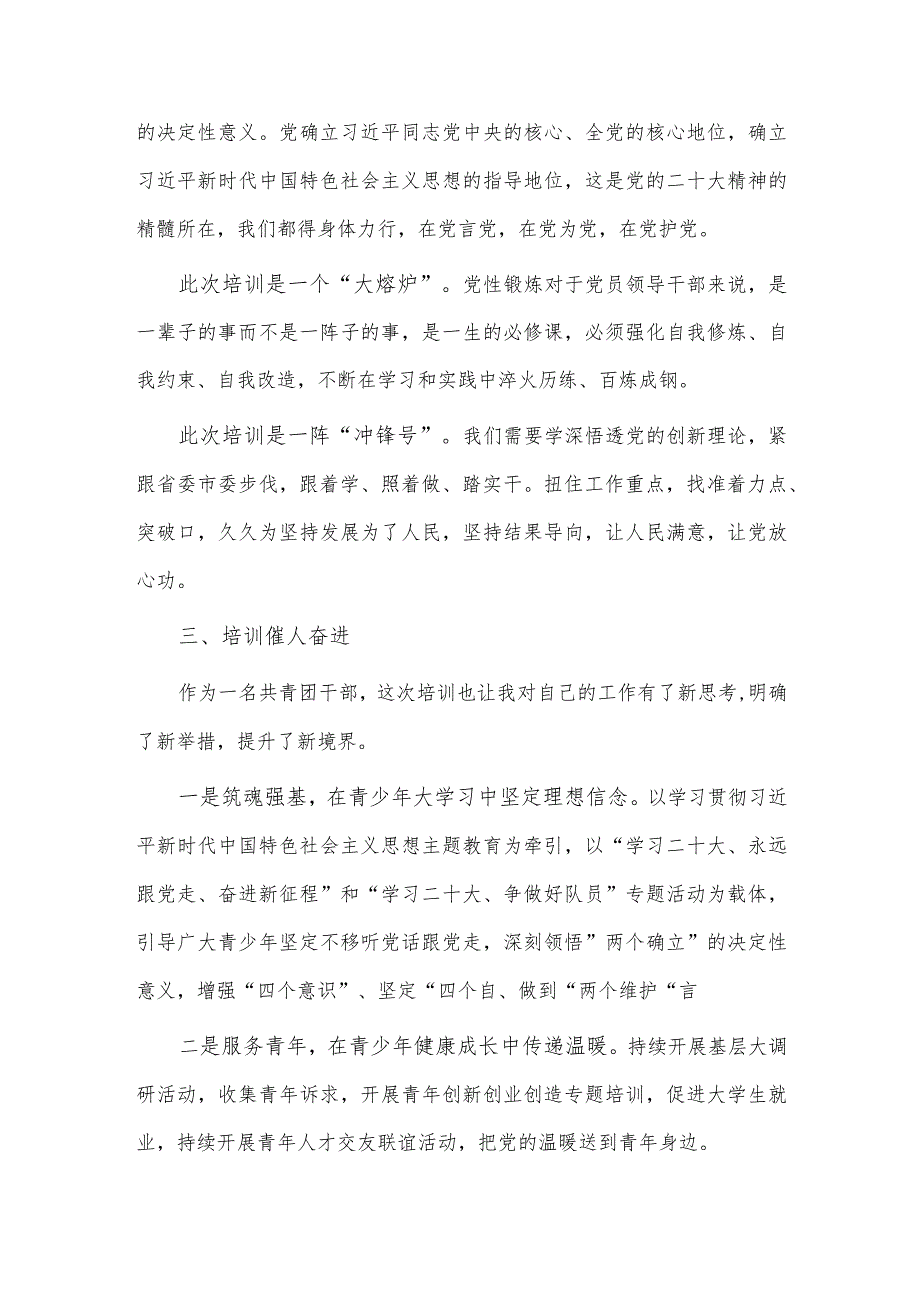 的决定性意义。党确立习近平同志党中央的核心、全党的核心地位，确立习近平新时代中国特色社会主义思想的指导地位，这是党的二十大精神的精髓所在，我们都得身体力行，在党言党，在党为党，在党护党。

此次培训是一个“大熔炉”。党性锻炼对于党员领导干部来说，是一辈子的事而不是一阵子的事，是一生的必修课，必须强化自我修炼、自我约束、自我改造，不断在学习和实践中淬火历练、百炼成钢。

此次培训是一阵“冲锋号”。我们需要学深悟透党的创新理论，紧跟省委市委步伐，跟着学、照着做、踏实干。扭住工作重点，找准着力点、突破口，久久为坚持发展为了人民，坚持结果导向，让人民满意，让党放心功。

三、培训催人奋进

作为一名共青团干部，这次培训也让我对自己的工作有了新思考,明确了新举措，提升了新境界。

一是筑魂强基，在青少年大学习中坚定理想信念。以学习贯彻习近平新时代中国特色社会主义思想主题教育为牵引，以“学习二十大、永远跟党走、奋进新征程”和“学习二十大、争做好队员”专题活动为载体，引导广大青少年坚定不移听党话跟党走，深刻领悟”两个确立”的决定性意义，增强“四个意识”、坚定“四个自、做到“两个维护“言

二是服务青年，在青少年健康成长中传递温暖。持续开展基层大调研活动，收集青年诉求，开展青年创新创业创造专题培训，促进大学生就业，持续开展青年人才交友联谊活动，把党的温暖送到青年身边。